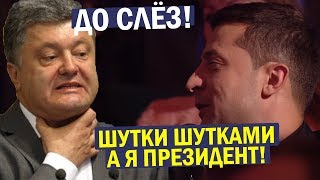 ДО СЛЁЗ!

ШУТКИ ШУТКАМИ А Я ПРЕЗИДЕНТ!